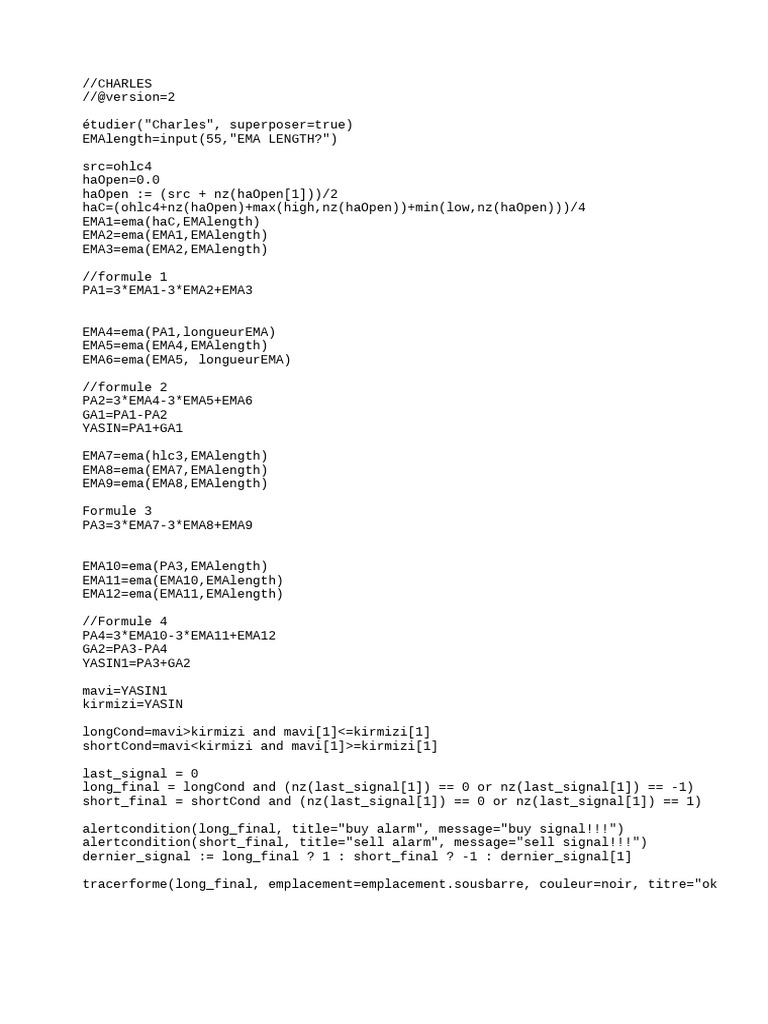 //CHARLES
//@version=2

étudier("Charles", superposer=true)
EMAlength=input(55,"EMA LENGTH?")

src=ohlc4
haOpen=0.0
haOpen := (src + nz(haOpen[1]))/2
haC=(ohlc4+nz(haOpen)+max(high,nz(haOpen))+min(low,nz(haOpen)))/4
EMA1=ema(haC,EMAlength)
EMA2=ema(EMA1,EMAlength)
EMA3=ema(EMA2,EMAlength)

//formule 1
PA1=3*EMA1-3*EMA2+EMA3

EMA4=ema(PA1,longueurEMA)
EMA5=ema(EMA4,EMAlength)
EMA6=ema(EMA5, longueurEMA)

//formule 2
PA2=3*EMA4-3*EMA5+EMA6
GA1=PA1-PA2
YASIN=PA1+GA1

EMA7=ema(hlc3,EMAlength)
EMA8=ema(EMA7,EMAlength)
EMA9=ema(EMA8,EMAlength)

Formule 3
PA3=3*EMA7-3*EMA8+EMA9

EMA10=ema(PA3,EMAlength)
EMA11=ema(EMA10,EMAlength)
EMA12=ema(EMA11,EMAlength)

//Formule 4
PA4=3*EMA10-3*EMA11+EMA12
GA2=PA3-PA4
YASIN1=PA3+GA2

mavi=YASIN1
kirmizi=YASIN

longCond=mavi>kirmizi and mavi[1]<=kirmizi[1]
shortCond=mavi<kirmizi and mavi[1]>=kirmizi[1]

last_signal = 0
long_final = longCond and (nz(last_signal[1]) == 0 or nz(last_signal[1]) == -1)
short_final = shortCond and (nz(last_signal[1]) == 0 or nz(last_signal[1]) == 1)

alertcondition(long_final, title="buy alarm", message="buy signal!!!")
alertcondition(short_final, title="sell alarm", message="sell signal!!!")
dernier_signal := long_final ? 1 : short_final ? -1 : dernier_signal[1]

tracerforme(long_final, emplacement=emplacement.sousbarre, couleur=noir, titre="ok